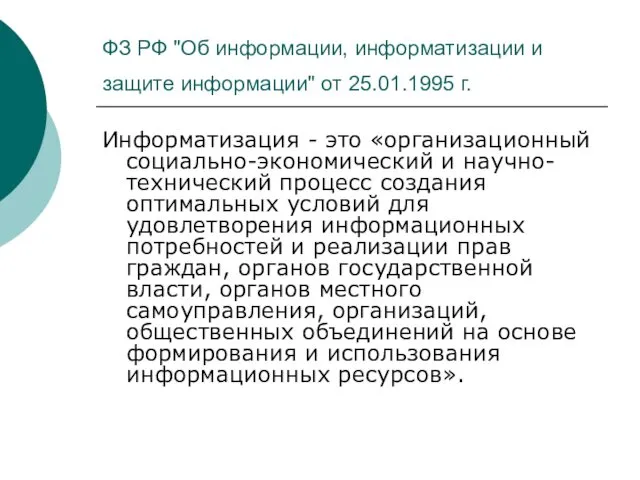 ФЗ РФ "Об информации, информатизации и защите информации" от 25.01.1995 г.

Информатизация - это «организационный социально-экономический и научно-технический процесс создания оптимальных условий для удовлетворения информационных потребностей и реализации прав граждан, органов государственной власти, органов местного самоуправления, организаций, общественных объединений на основе формирования и использования информационных ресурсов».